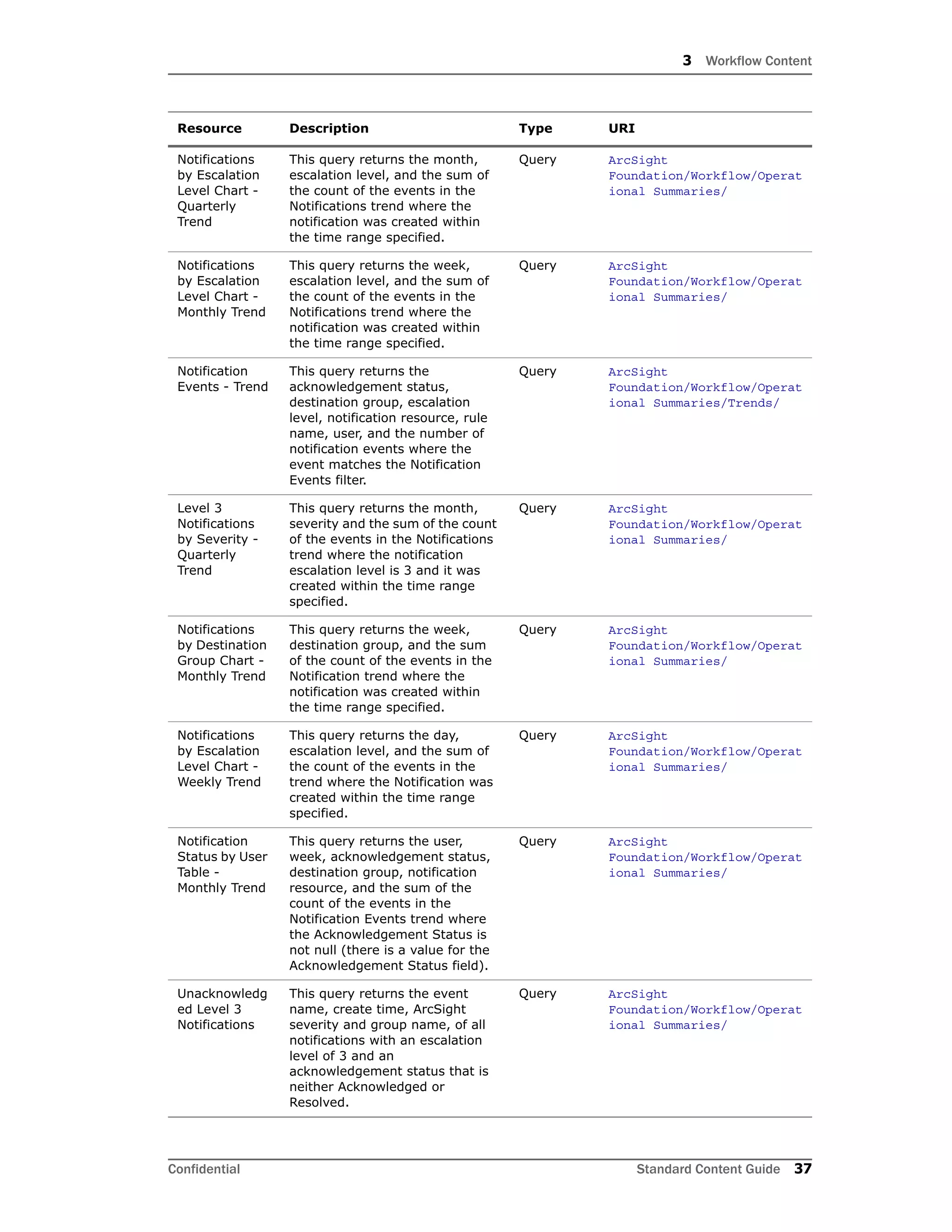 3 Workflow Content

| Resource | Description | Type | URI |
|---|---|---|---|
| Notifications by Escalation Level Chart - Quarterly Trend | This query returns the month, escalation level, and the sum of the count of the events in the Notifications trend where the notification was created within the time range specified. | Query | ArcSight Foundation/Workflow/Operational Summaries/ |
| Notifications by Escalation Level Chart - Monthly Trend | This query returns the week, escalation level, and the sum of the count of the events in the Notifications trend where the notification was created within the time range specified. | Query | ArcSight Foundation/Workflow/Operational Summaries/ |
| Notification Events - Trend | This query returns the acknowledgement status, destination group, escalation level, notification resource, rule name, user, and the number of notification events where the event matches the Notification Events filter. | Query | ArcSight Foundation/Workflow/Operational Summaries/Trends/ |
| Level 3 Notifications by Severity - Quarterly Trend | This query returns the month, severity and the sum of the count of the events in the Notifications trend where the notification escalation level is 3 and it was created within the time range specified. | Query | ArcSight Foundation/Workflow/Operational Summaries/ |
| Notifications by Destination Group Chart - Monthly Trend | This query returns the week, destination group, and the sum of the count of the events in the Notification trend where the notification was created within the time range specified. | Query | ArcSight Foundation/Workflow/Operational Summaries/ |
| Notifications by Escalation Level Chart - Weekly Trend | This query returns the day, escalation level, and the sum of the count of the events in the trend where the Notification was created within the time range specified. | Query | ArcSight Foundation/Workflow/Operational Summaries/ |
| Notification Status by User Table - Monthly Trend | This query returns the user, week, acknowledgement status, destination group, notification resource, and the sum of the count of the events in the Notification Events trend where the Acknowledgement Status is not null (there is a value for the Acknowledgement Status field). | Query | ArcSight Foundation/Workflow/Operational Summaries/ |
| Unacknowledged Level 3 Notifications | This query returns the event name, create time, ArcSight severity and group name, of all notifications with an escalation level of 3 and an acknowledgement status that is neither Acknowledged or Resolved. | Query | ArcSight Foundation/Workflow/Operational Summaries/ |

Confidential Standard Content Guide 37